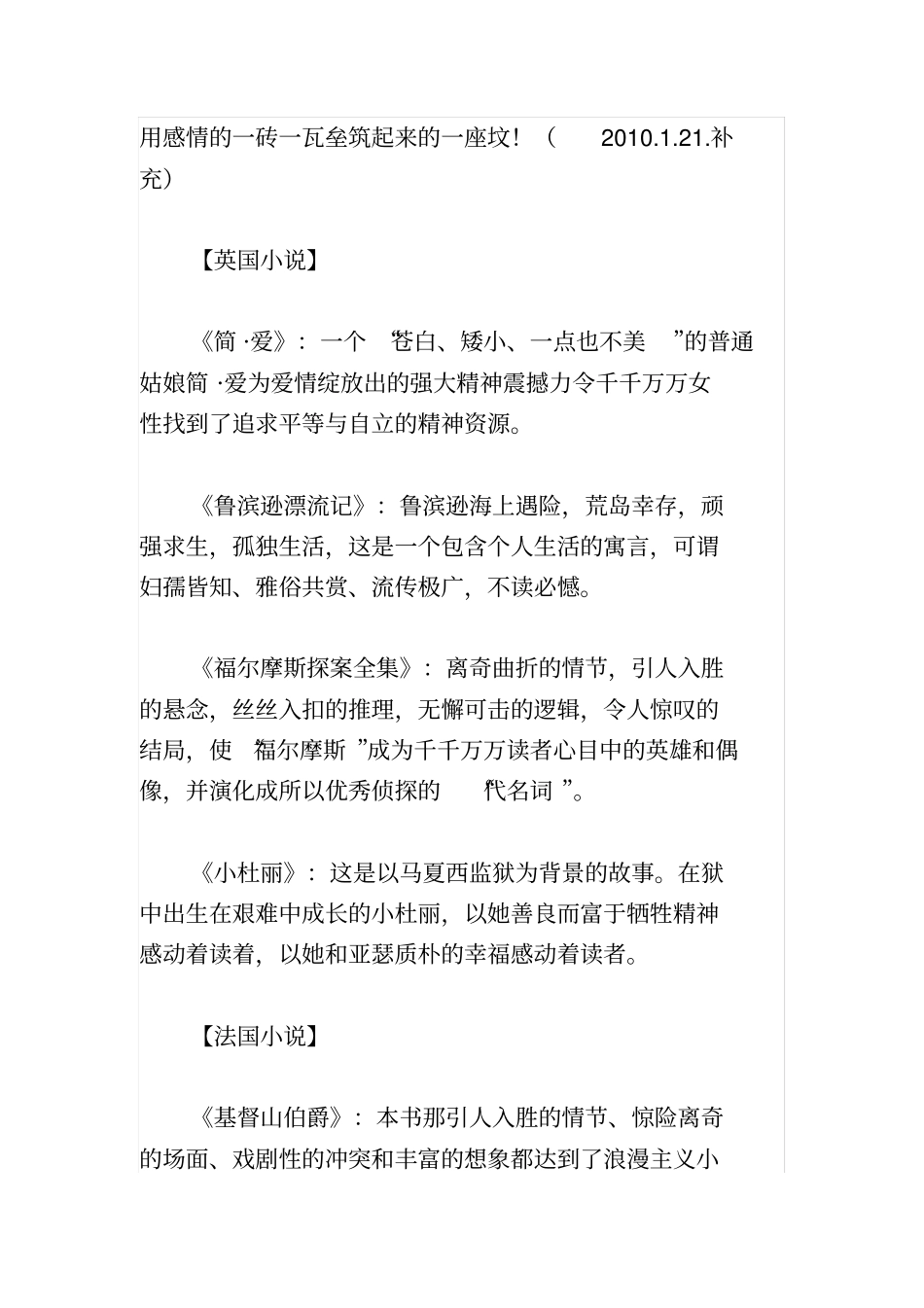 用感情的一砖一瓦垒筑起来的一座坟！（ 2010.1.21.补充）

【英国小说】

《简·爱》：一个“苍白、矮小、一点也不美”的普通姑娘简·爱为爱情绽放出的强大精神震撼力令千千万万女性找到了追求平等与自立的精神资源。

《鲁滨逊漂流记》：鲁滨逊海上遇险，荒岛幸存，顽强求生，孤独生活，这是一个包含个人生活的寓言，可谓妇孺皆知、雅俗共赏、流传极广，不读必憾。

《福尔摩斯探案全集》：离奇曲折的情节，引人入胜的悬念，丝丝入扣的推理，无懈可击的逻辑，令人惊叹的结局，使“福尔摩斯”成为千千万万读者心目中的英雄和偶像，并演化成所以优秀侦探的“代名词”。

《小杜丽》：这是以马夏西监狱为背景的故事。在狱中出生在艰难中成长的小杜丽，以她善良而富于牺牲精神感动着读着，以她和亚瑟质朴的幸福感动着读者。

【法国小说】

《基督山伯爵》：本书那引人入胜的情节、惊险离奇的场面、戏剧性的冲突和丰富的想象都达到了浪漫主义小